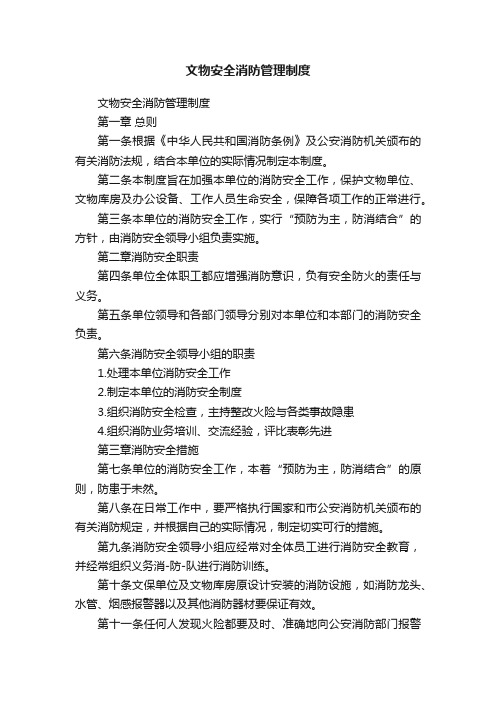 文物安全消防管理制度

文物安全消防管理制度

第一章 总则

第一条根据《中华人民共和国消防条例》及公安消防机关颁布的有关消防法规，结合本单位的实际情况制定本制度。

第二条本制度旨在加强本单位的消防安全工作，保护文物单位、文物库房及办公设备、工作人员生命安全，保障各项工作的正常进行。

第三条本单位的消防安全工作，实行“预防为主，防消结合”的方针，由消防安全领导小组负责实施。

第二章消防安全职责

第四条单位全体职工都应增强消防意识，负有安全防火的责任与义务。

第五条单位领导和各部门领导分别对本单位和本部门的消防安全负责。

第六条消防安全领导小组的职责

1.处理本单位消防安全工作

2.制定本单位的消防安全制度

3.组织消防安全检查，主持整改火险与各类事故隐患

4.组织消防业务培训、交流经验，评比表彰先进

第三章消防安全措施

第七条单位的消防安全工作，本着“预防为主，防消结合”的原则，防患于未然。

第八条在日常工作中，要严格执行国家和市公安消防机关颁布的有关消防规定，并根据自己的实际情况，制定切实可行的措施。

第九条消防安全领导小组应经常对全体员工进行消防安全教育，并经常组织义务消-防-队进行消防训练。

第十条文保单位及文物库房原设计安装的消防设施，如消防龙头、水管、烟感报警器以及其他消防器材要保证有效。

第十一条任何人发现火险都要及时、准确地向公安消防部门报警